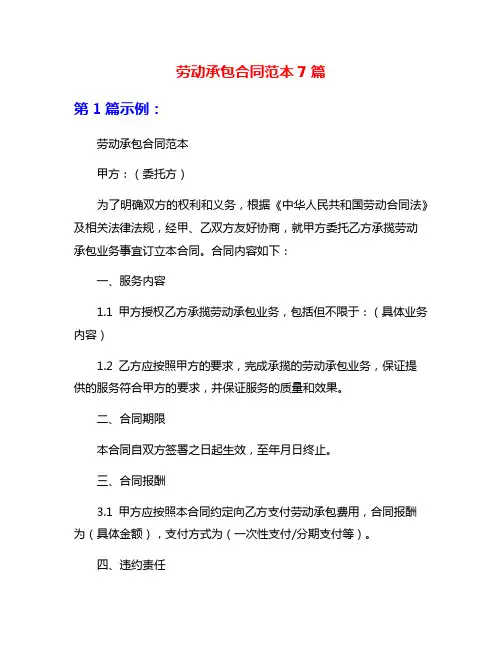 劳动承包合同范本 7 篇

第 1 篇示例：

劳动承包合同范本

甲方：（委托方）

为了明确双方的权利和义务，根据《中华人民共和国劳动合同法》及相关法律法规，经甲、乙双方友好协商，就甲方委托乙方承揽劳动承包业务事宜订立本合同。合同内容如下：

一、服务内容

1.1 甲方授权乙方承揽劳动承包业务，包括但不限于：（具体业务内容）

1.2 乙方应按照甲方的要求，完成承揽的劳动承包业务，保证提供的服务符合甲方的要求，并保证服务的质量和效果。

二、合同期限

本合同自双方签署之日起生效，至年月日终止。

三、合同报酬

3.1 甲方应按照本合同约定向乙方支付劳动承包费用，合同报酬为（具体金额），支付方式为（一次性支付/分期支付等）。

四、违约责任